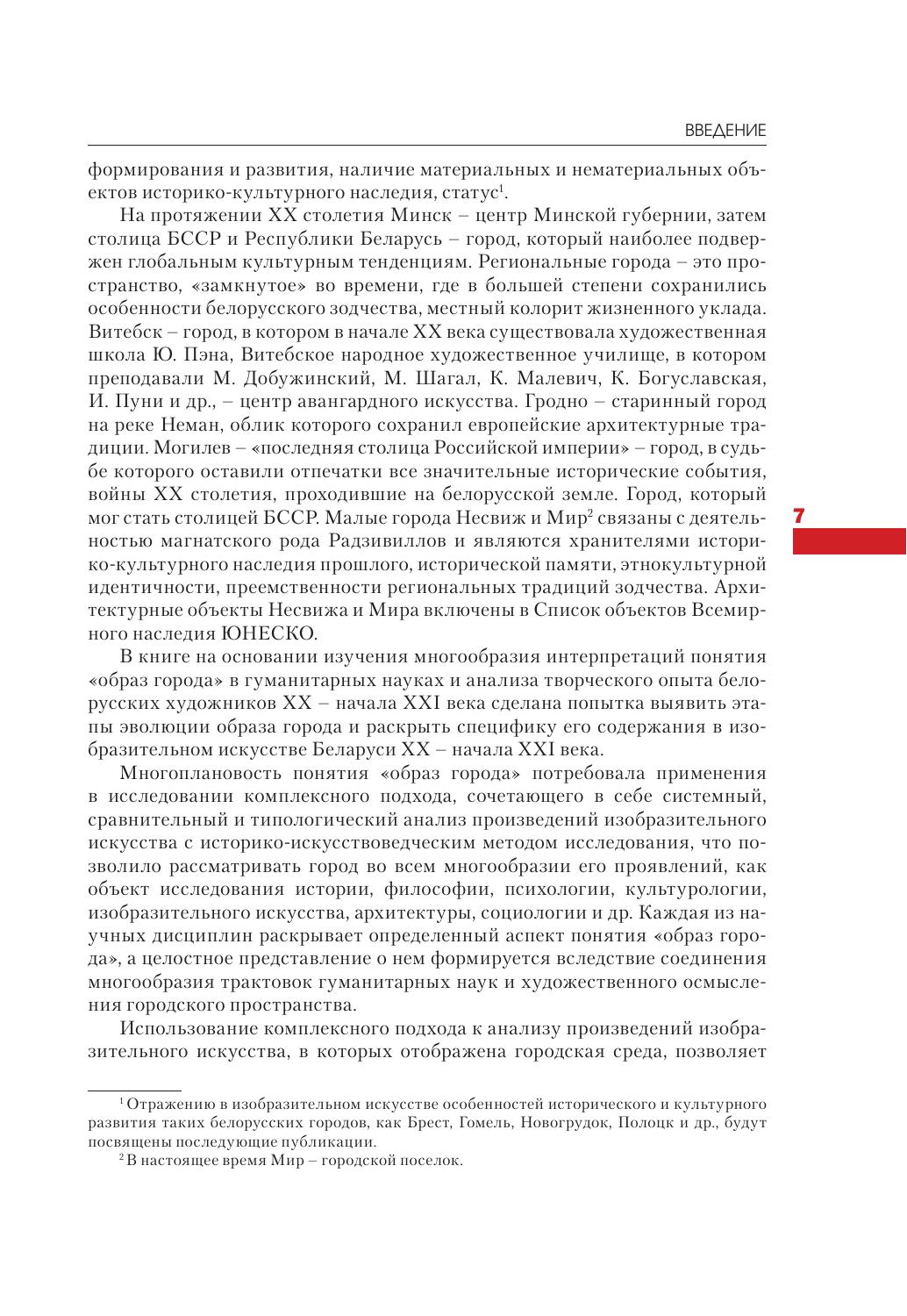 ВВЕДЕНИЕ

формирования и развития, наличие материальных и нематериальных объектов историко-культурного наследия, статус$^1$.

На протяжении XX столетия Минск – центр Минской губернии, затем столица БССР и Республики Беларусь – город, который наиболее подвержен глобальным культурным тенденциям. Региональные города – это пространство, «замкнутое» во времени, где в большей степени сохранились особенности белорусского зодчества, местный колорит жизненного уклада. Витебск – город, в котором в начале XX века существовала художественная школа Ю. Пэна, Витебское народное художественное училище, в котором преподавали М. Добужинский, М. Шагал, К. Малевич, К. Богуславская, И. Пуни и др., – центр авангардного искусства. Гродно – старинный город на реке Неман, облик которого сохранил европейские архитектурные традиции. Могилев – «последняя столица Российской империи» – город, в судьбе которого оставили отпечатки все значительные исторические события, войны XX столетия, проходившие на белорусской земле. Город, который мог стать столицей БССР. Малые города Несвиж и Мир$^2$ связаны с деятельностью магнатского рода Радзивиллов и являются хранителями историко-культурного наследия прошлого, исторической памяти, этнокультурной идентичности, преемственности региональных традиций зодчества. Архитектурные объекты Несвижа и Мира включены в Список объектов Всемирного наследия ЮНЕСКО.

В книге на основании изучения многообразия интерпретаций понятия «образ города» в гуманитарных науках и анализа творческого опыта белорусских художников XX – начала XXI века сделана попытка выявить этапы эволюции образа города и раскрыть специфику его содержания в изобразительном искусстве Беларуси XX – начала XXI века.

Многоплановость понятия «образ города» потребовала применения в исследовании комплексного подхода, сочетающего в себе системный, сравнительный и типологический анализ произведений изобразительного искусства с историко-искусствоведческим методом исследования, что позволило рассматривать город во всем многообразии его проявлений, как объект исследования истории, философии, психологии, культурологии, изобразительного искусства, архитектуры, социологии и др. Каждая из научных дисциплин раскрывает определенный аспект понятия «образ города», а целостное представление о нем формируется вследствие соединения многообразия трактовок гуманитарных наук и художественного осмысления городского пространства.

Использование комплексного подхода к анализу произведений изобразительного искусства, в которых отображена городская среда, позволяет

7

$^1$ Отражению в изобразительном искусстве особенностей исторического и культурного развития таких белорусских городов, как Брест, Гомель, Новогрудок, Полоцк и др., будут посвящены последующие публикации.

$^2$ В настоящее время Мир – городской поселок.